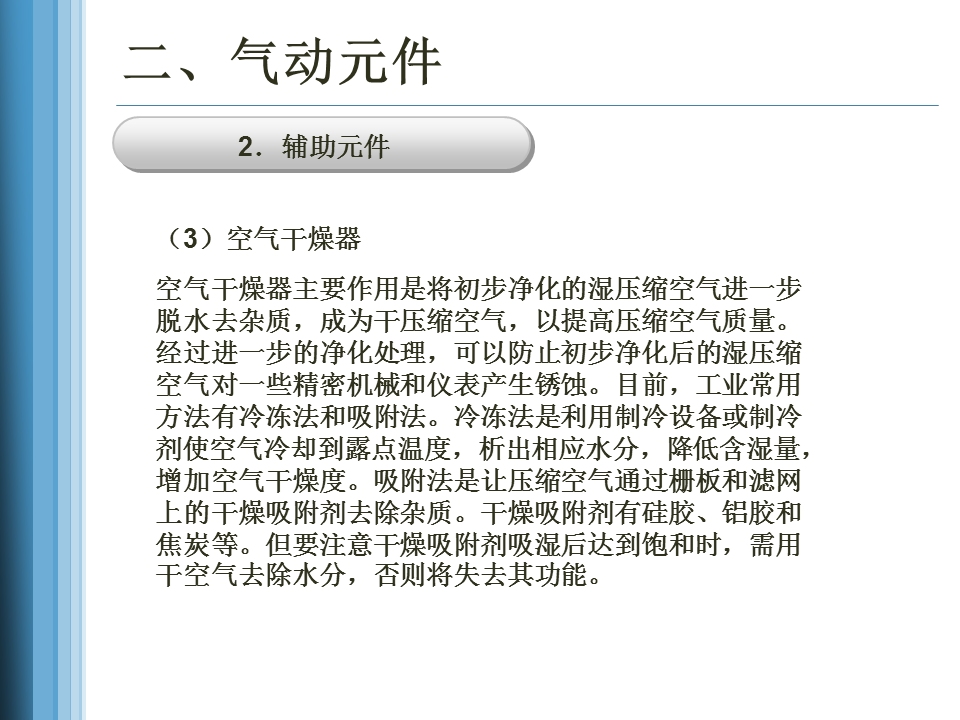 二、气动元件

2．辅助元件

（3）空气干燥器

空气干燥器主要作用是将初步净化的湿压缩空气进一步脱水去杂质，成为干压缩空气，以提高压缩空气质量。经过进一步的净化处理，可以防止初步净化后的湿压缩空气对一些精密机械和仪表产生锈蚀。目前，工业常用方法有冷冻法和吸附法。冷冻法是利用制冷设备或制冷剂使空气冷却到露点温度，析出相应水分，降低含湿量，增加空气干燥度。吸附法是让压缩空气通过栅板和滤网上的干燥吸附剂去除杂质。干燥吸附剂有硅胶、铝胶和焦炭等。但要注意干燥吸附剂吸湿后达到饱和时，需用干空气去除水分，否则将失去其功能。